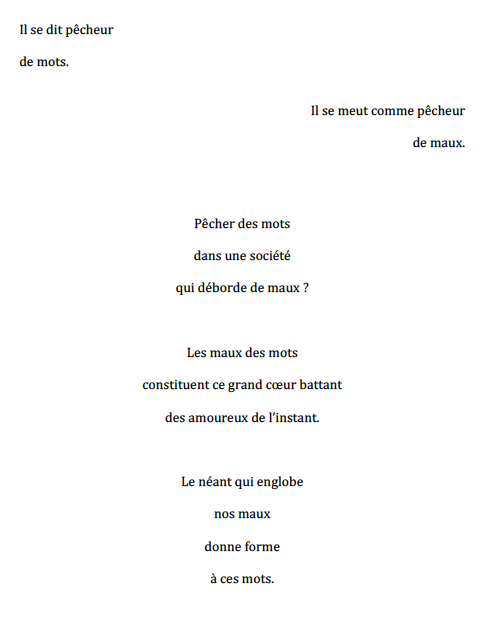 Il se dit pêcheur
de mots.

Il se meut comme pêcheur
de maux.

Pêcher des mots
dans une société
qui déborde de maux ?

Les maux des mots
constituent ce grand cœur battant
des amoureux de l'instant.

Le néant qui englobe
nos maux
donne forme
à ces mots.